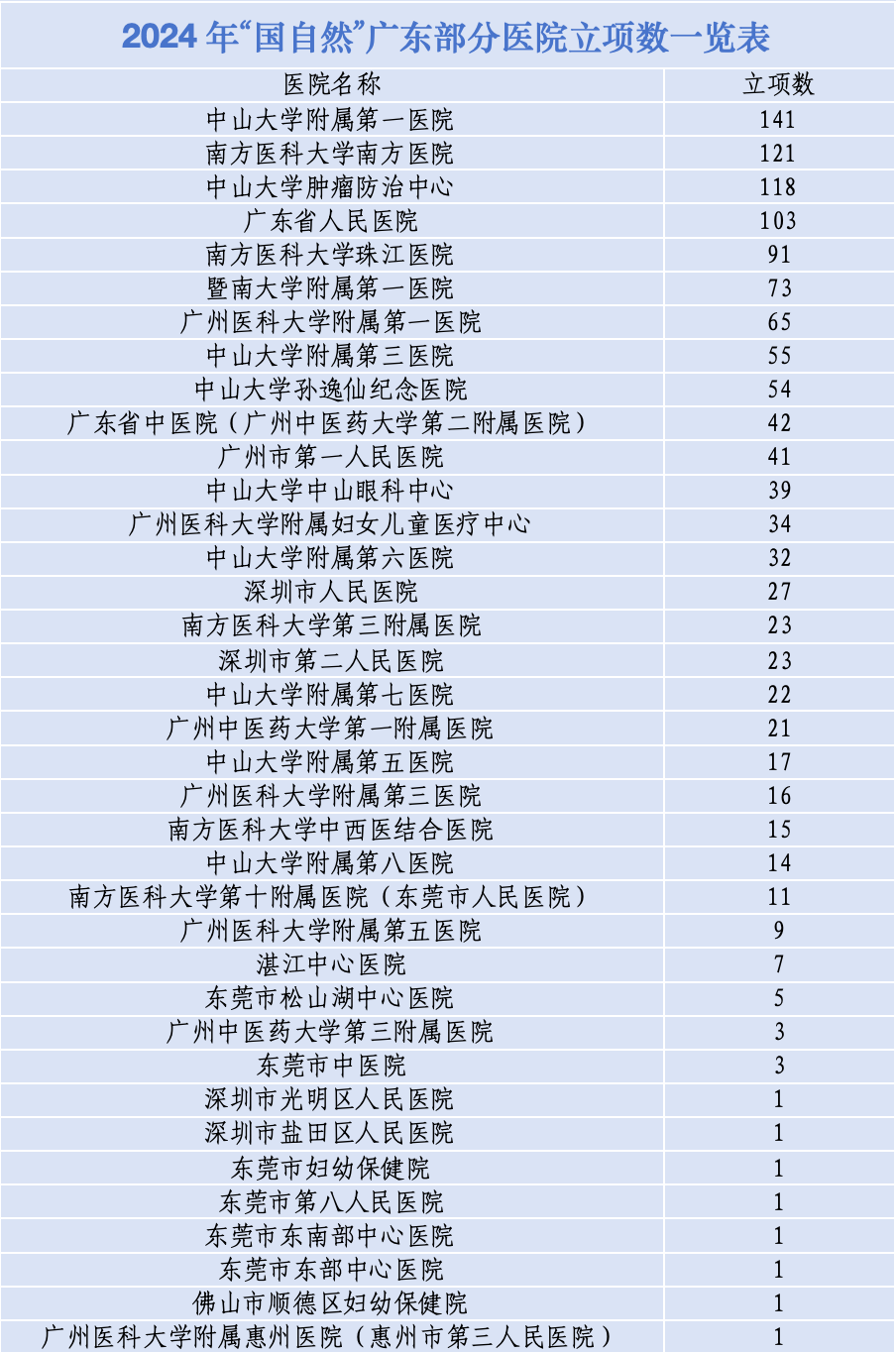 2024 年“国自然”广东部分医院立项数一览表

| 医院名称 | 立项数 |
|---|---|
| 中山大学附属第一医院 | 141 |
| 南方医科大学南方医院 | 121 |
| 中山大学肿瘤防治中心 | 118 |
| 广东省人民医院 | 103 |
| 南方医科大学珠江医院 | 91 |
| 暨南大学附属第一医院 | 73 |
| 广州医科大学附属第一医院 | 65 |
| 中山大学附属第三医院 | 55 |
| 中山大学孙逸仙纪念医院 | 54 |
| 广东省中医院（广州中医药大学第二附属医院） | 42 |
| 广州市第一人民医院 | 41 |
| 中山大学中山眼科中心 | 39 |
| 广州医科大学附属妇女儿童医疗中心 | 34 |
| 中山大学附属第六医院 | 32 |
| 深圳市人民医院 | 27 |
| 南方医科大学第三附属医院 | 23 |
| 深圳市第二人民医院 | 23 |
| 中山大学附属第七医院 | 22 |
| 广州中医药大学第一附属医院 | 21 |
| 中山大学附属第五医院 | 17 |
| 广州医科大学附属第三医院 | 16 |
| 南方医科大学中西医结合医院 | 15 |
| 中山大学附属第八医院 | 14 |
| 南方医科大学第十附属医院（东莞市人民医院） | 11 |
| 广州医科大学附属第五医院 | 9 |
| 湛江中心医院 | 7 |
| 东莞市松山湖中心医院 | 5 |
| 广州中医药大学第三附属医院 | 3 |
| 东莞市中医院 | 3 |
| 深圳市光明区人民医院 | 1 |
| 深圳市盐田区人民医院 | 1 |
| 东莞市妇幼保健院 | 1 |
| 东莞市第八人民医院 | 1 |
| 东莞市东南部中心医院 | 1 |
| 东莞市东部中心医院 | 1 |
| 佛山市顺德区妇幼保健院 | 1 |
| 广州医科大学附属惠州医院（惠州市第三人民医院） | 1 |